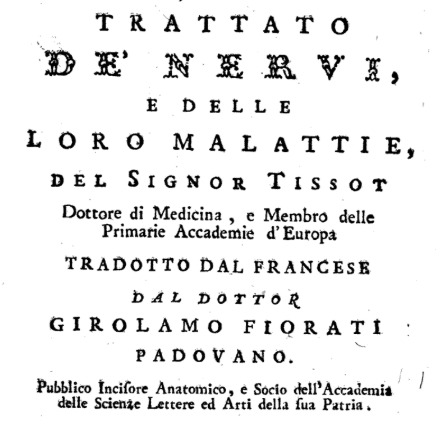 TRATTATO
DE' NERVI,
E DELLE
LORO MALATTIE,
DEL SIGNOR TISSOT
Dottore di Medicina, e Membro delle Primarie Accademie d'Europa
TRADOTTO DAL FRANCESE
DAL DOTTOR
GIROLAMO FIORATI
PADOVANO.
Pubblico Incisore Anatomico, e Socio dell'Accademia delle Scienze Lettere ed Arti della sua Patria.